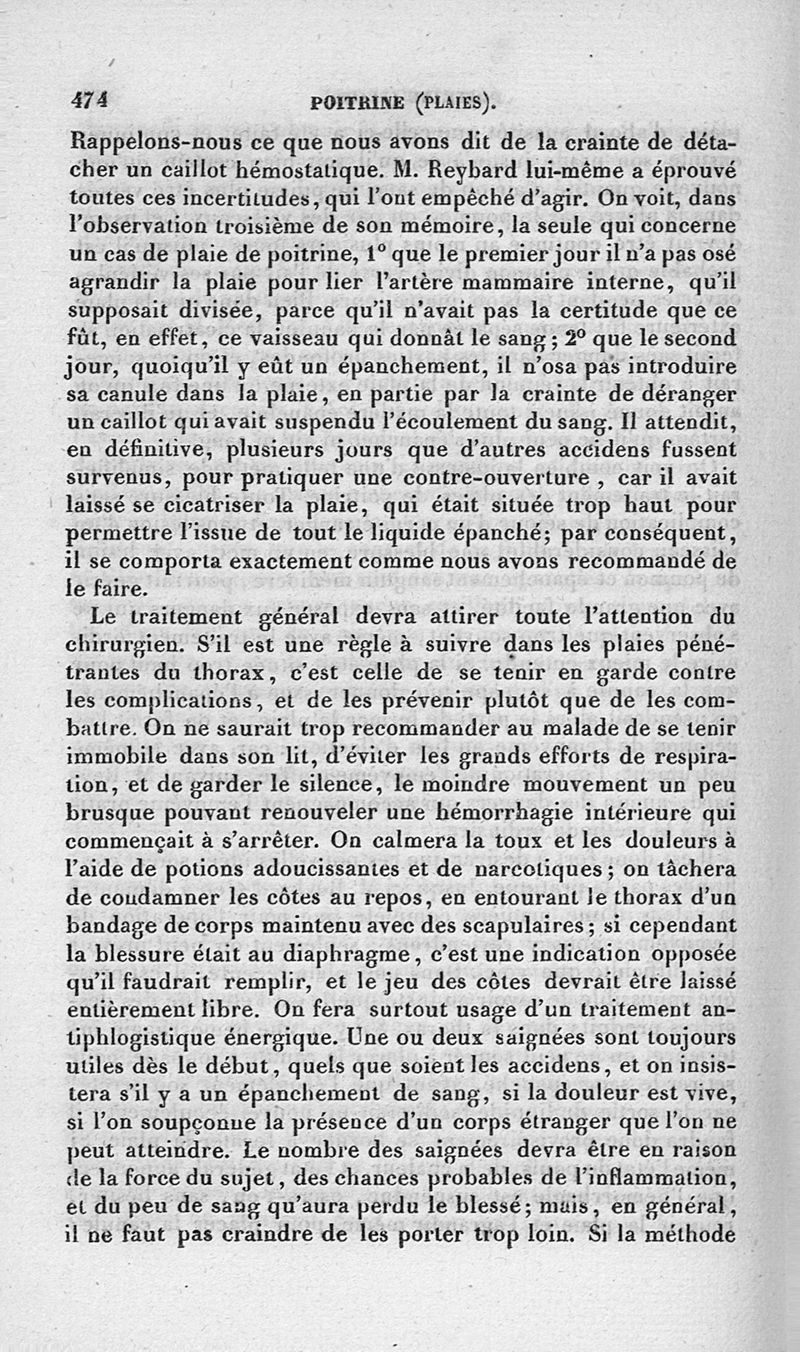 474 POITRINE (PLAIES).

Rappelons-nous ce que nous avons dit de la crainte de détacher un caillot hémostatique. M. Reybard lui-même a éprouvé toutes ces incertitudes, qui l'ont empêché d'agir. On voit, dans l'observation troisième de son mémoire, la seule qui concerne un cas de plaie de poitrine, 1° que le premier jour il n'a pas osé agrandir la plaie pour lier l'artère mammaire interne, qu'il supposait divisée, parce qu'il n'avait pas la certitude que ce fût, en effet, ce vaisseau qui donnât le sang; 2° que le second jour, quoiqu'il y eût un épanchement, il n'osa pas introduire sa canule dans la plaie, en partie par la crainte de déranger un caillot qui avait suspendu l'écoulement du sang. Il attendit, en définitive, plusieurs jours que d'autres accidens fussent survenus, pour pratiquer une contre-ouverture, car il avait laissé se cicatriser la plaie, qui était située trop haut pour permettre l'issue de tout le liquide épanché; par conséquent, il se comporta exactement comme nous avons recommandé de le faire.

Le traitement général devra attirer toute l'attention du chirurgien. S'il est une règle à suivre dans les plaies pénétrantes du thorax, c'est celle de se tenir en garde contre les complications, et de les prévenir plutôt que de les combattre. On ne saurait trop recommander au malade de se tenir immobile dans son lit, d'éviter les grands efforts de respiration, et de garder le silence, le moindre mouvement un peu brusque pouvant renouveler une hémorrhagie intérieure qui commençait à s'arrêter. On calmera la toux et les douleurs à l'aide de potions adoucissantes et de narcotiques; on tâchera de condamner les côtes au repos, en entourant le thorax d'un bandage de corps maintenu avec des scapulaires; si cependant la blessure était au diaphragme, c'est une indication opposée qu'il faudrait remplir, et le jeu des côtes devrait être laissé entièrement libre. On fera surtout usage d'un traitement antiphlogistique énergique. Une ou deux saignées sont toujours utiles dès le début, quels que soient les accidens, et on insistera s'il y a un épanchement de sang, si la douleur est vive, si l'on soupçonne la présence d'un corps étranger que l'on ne peut atteindre. Le nombre des saignées devra être en raison de la force du sujet, des chances probables de l'inflammation, et du peu de sang qu'aura perdu le blessé; mais, en général, il ne faut pas craindre de les porter trop loin. Si la méthode